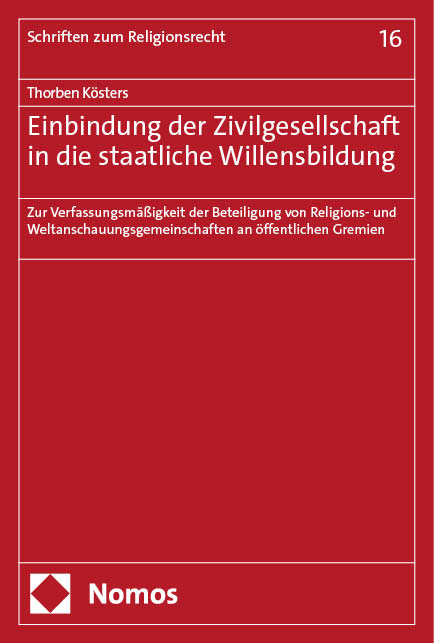 Schriften zum Religionsrecht

16

Thorben Kösters

Einbindung der Zivilgesellschaft in die staatliche Willensbildung

Zur Verfassungsmäßigkeit der Beteiligung von Religions- und Weltanschauungsgemeinschaften an öffentlichen Gremien

Nomos